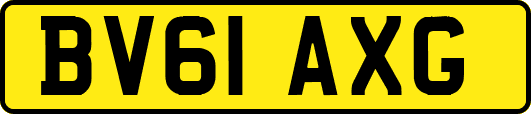 BV61 AXG